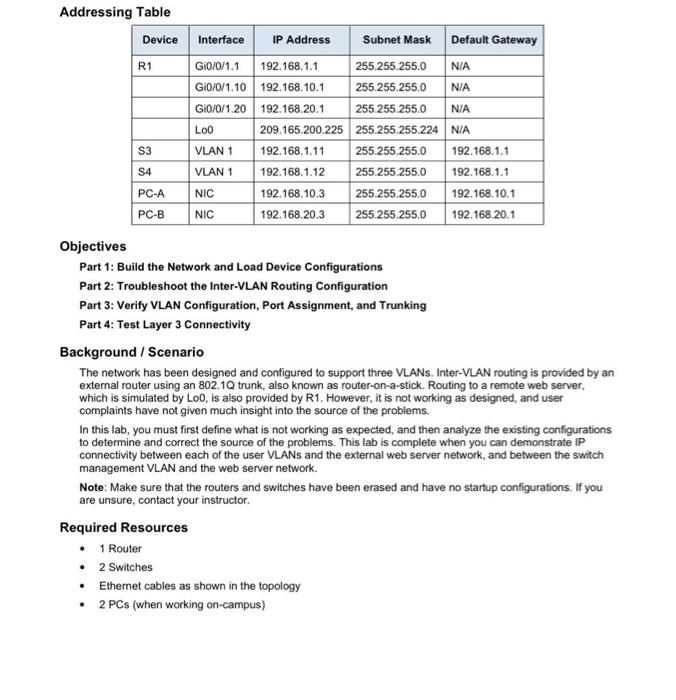 Addressing Table

| Device | Interface | IP Address | Subnet Mask | Default Gateway |
|---|---|---|---|---|
| R1 | Gi0/0/1.1 | 192.168.1.1 | 255.255.255.0 | N/A |
| | Gi0/0/1.10 | 192.168.10.1 | 255.255.255.0 | N/A |
| | Gi0/0/1.20 | 192.168.20.1 | 255.255.255.0 | N/A |
| | Lo0 | 209.165.200.225 | 255.255.255.224 | N/A |
| S3 | VLAN 1 | 192.168.1.11 | 255.255.255.0 | 192.168.1.1 |
| S4 | VLAN 1 | 192.168.1.12 | 255.255.255.0 | 192.168.1.1 |
| PC-A | NIC | 192.168.10.3 | 255.255.255.0 | 192.168.10.1 |
| PC-B | NIC | 192.168.20.3 | 255.255.255.0 | 192.168.20.1 |

Objectives

Part 1: Build the Network and Load Device Configurations

Part 2: Troubleshoot the Inter-VLAN Routing Configuration

Part 3: Verify VLAN Configuration, Port Assignment, and Trunking

Part 4: Test Layer 3 Connectivity

Background / Scenario

The network has been designed and configured to support three VLANs. Inter-VLAN routing is provided by an external router using an 802.1Q trunk, also known as router-on-a-stick. Routing to a remote web server, which is simulated by Lo0, is also provided by R1. However, it is not working as designed, and user complaints have not given much insight into the source of the problems.

In this lab, you must first define what is not working as expected, and then analyze the existing configurations to determine and correct the source of the problems. This lab is complete when you can demonstrate IP connectivity between each of the user VLANs and the external web server network, and between the switch management VLAN and the web server network.

Note: Make sure that the routers and switches have been erased and have no startup configurations. If you are unsure, contact your instructor.

Required Resources

• 1 Router
• 2 Switches
• Ethernet cables as shown in the topology
• 2 PCs (when working on-campus)